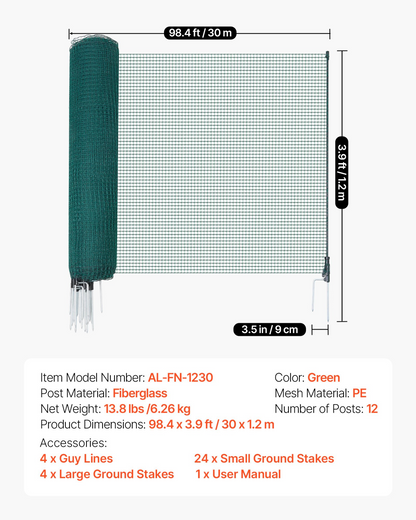 98.4 ft / 30 m

3.9 ft / 1.2 m

3.5 in / 9 cm

Item Model Number: AL-FN-1230
Post Material: Fiberglass
Net Weight: 13.8 lbs /6.26 kg
Product Dimensions: 98.4 x 3.9 ft / 30 x 1.2 m

Color: Green
Mesh Material: PE
Number of Posts: 12

Accessories:
4 x Guy Lines
4 x Large Ground Stakes
24 x Small Ground Stakes
1 x User Manual